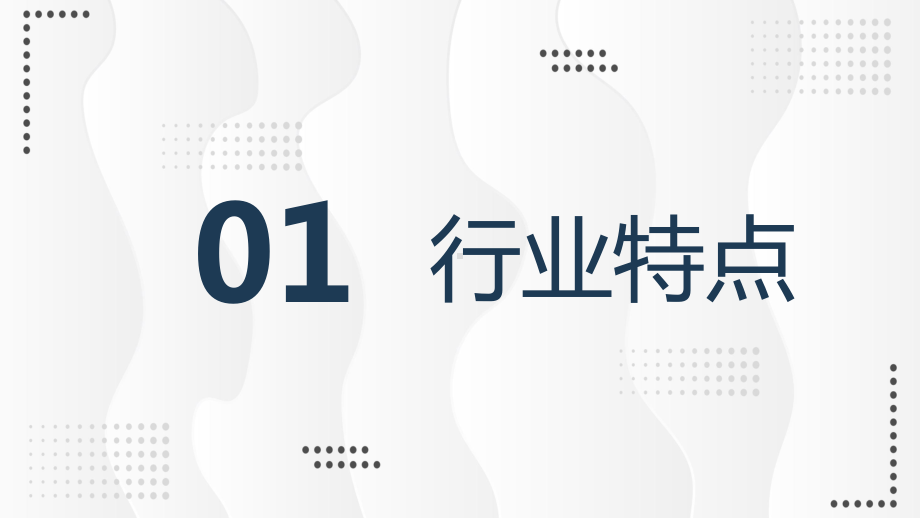 01 行业特点